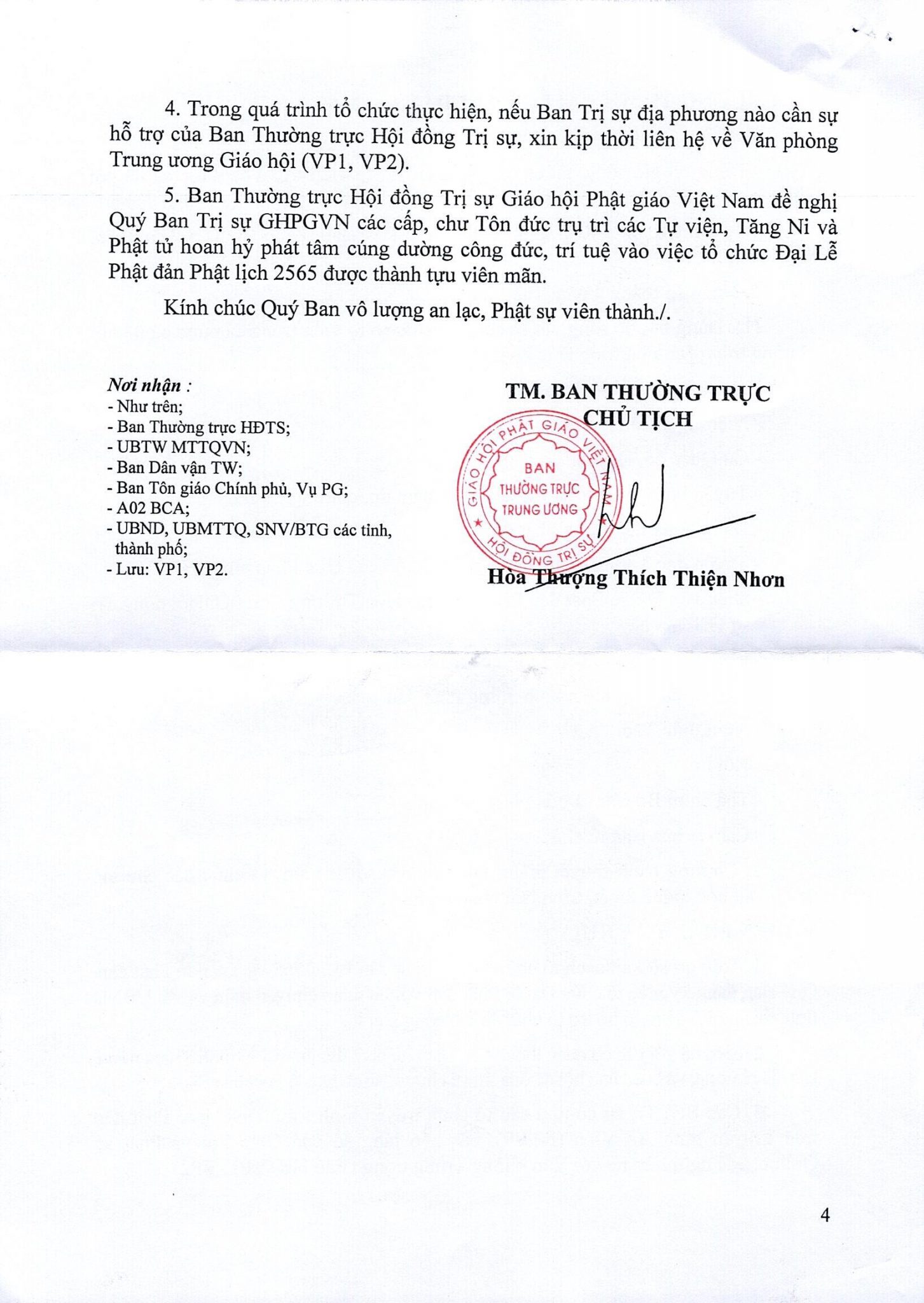 4. Trong quá trình tổ chức thực hiện, nếu Ban Trị sự địa phương nào cần sự hỗ trợ của Ban Thường trực Hội đồng Trị sự, xin kịp thời liên hệ về Văn phòng Trung ương Giáo hội (VP1, VP2).

5. Ban Thường trực Hội đồng Trị sự Giáo hội Phật giáo Việt Nam đề nghị Quý Ban Trị sự GHPGVN các cấp, chư Tôn đức trụ trì các Tự viện, Tăng Ni và Phật tử hoan hỷ phát tâm cúng dường công đức, trí tuệ vào việc tổ chức Đại Lễ Phật đản Phật lịch 2565 được thành tựu viên mãn.

Kính chúc Quý Ban vô lượng an lạc, Phật sự viên thành./.

Nơi nhận :
- Như trên;
- Ban Thường trực HĐTS;
- UBTW MTTQVN;
- Ban Dân vận TW;
- Ban Tôn giáo Chính phủ, Vụ PG;
- A02 BCA;
- UBND, UBMTTQ, SNV/BTG các tỉnh, thành phố;
- Lưu: VP1, VP2.

TM. BAN THƯỜNG TRỰC
CHỦ TỊCH

GIÁO HỘI PHẬT GIÁO VIỆT NAM
BAN THƯỜNG TRỰC TRUNG ƯƠNG
HỘI ĐỒNG TRỊ SỰ

Hòa Thượng Thích Thiện Nhơn

4